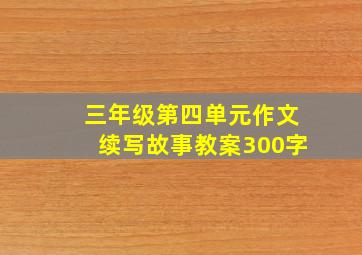 三年级第四单元作文
续写故事教案300字